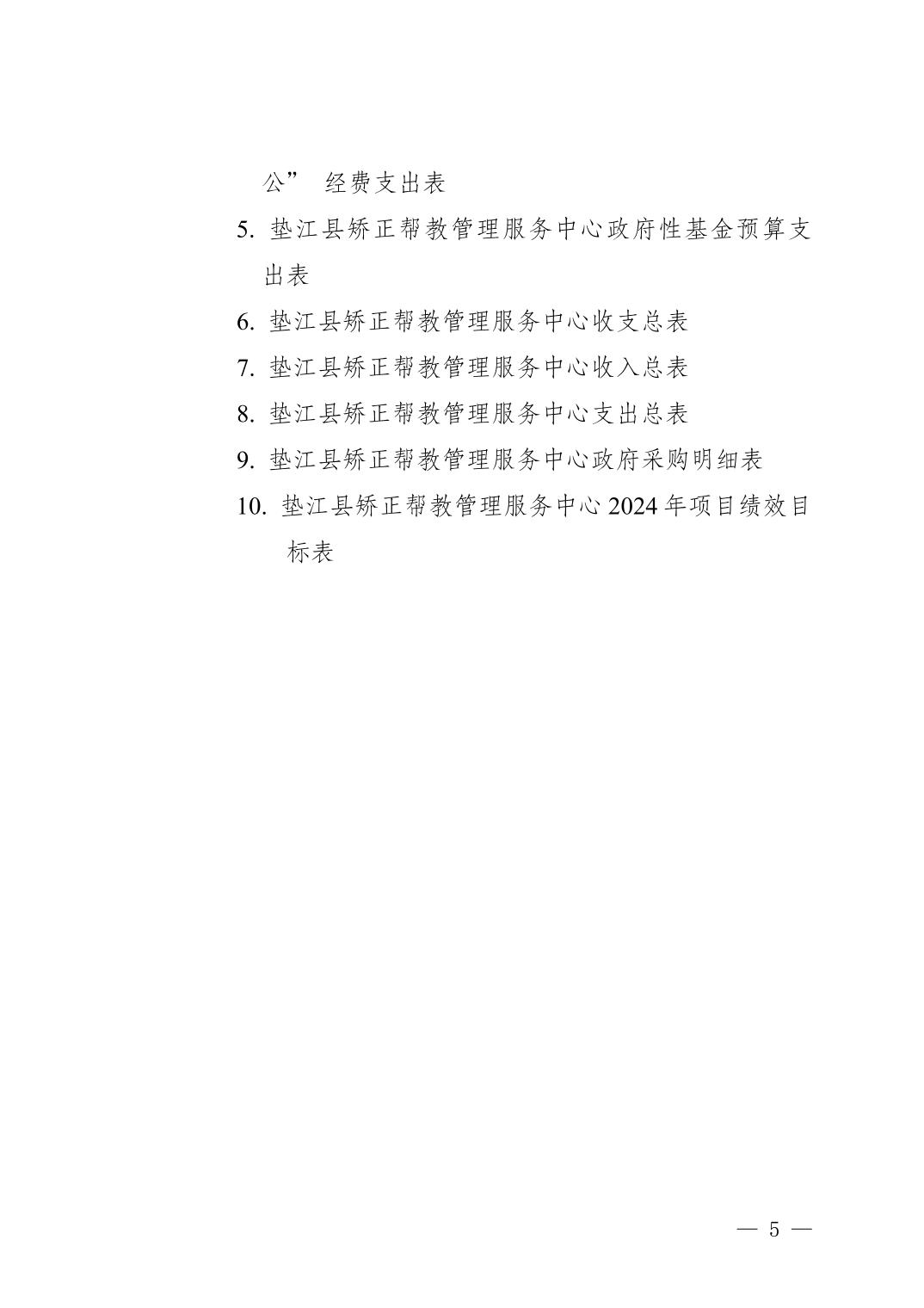 公” 经费支出表

5. 垫江县矫正帮教管理服务中心政府性基金预算支出表

6. 垫江县矫正帮教管理服务中心收支总表

7. 垫江县矫正帮教管理服务中心收入总表

8. 垫江县矫正帮教管理服务中心支出总表

9. 垫江县矫正帮教管理服务中心政府采购明细表

10. 垫江县矫正帮教管理服务中心 2024 年项目绩效目标表

— 5 —